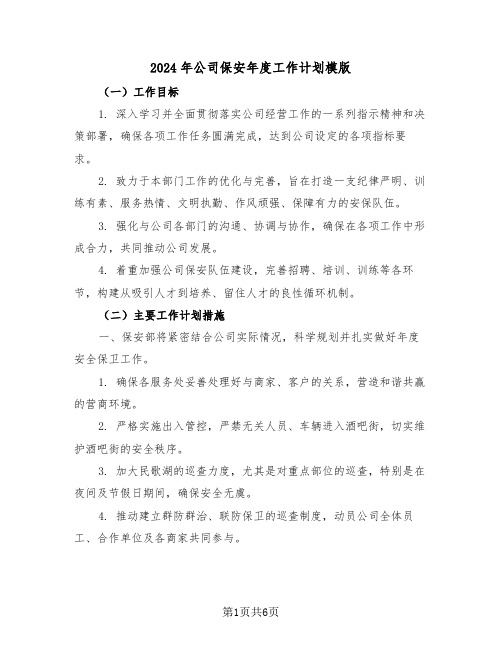 2024年公司保安年度工作计划模版

（一）工作目标

1. 深入学习并全面贯彻落实公司经营工作的一系列指示精神和决策部署，确保各项工作任务圆满完成，达到公司设定的各项指标要求。

2. 致力于本部门工作的优化与完善，旨在打造一支纪律严明、训练有素、服务热情、文明执勤、作风顽强、保障有力的安保队伍。

3. 强化与公司各部门的沟通、协调与协作，确保在各项工作中形成合力，共同推动公司发展。

4. 着重加强公司保安队伍建设，完善招聘、培训、训练等各环节，构建从吸引人才到培养、留住人才的良性循环机制。

（二）主要工作计划措施

一、保安部将紧密结合公司实际情况，科学规划并扎实做好年度安全保卫工作。

1. 确保各服务处妥善处理好与商家、客户的关系，营造和谐共赢的营商环境。

2. 严格实施出入管控，严禁无关人员、车辆进入酒吧街，切实维护酒吧街的安全秩序。

3. 加大民歌湖的巡查力度，尤其是对重点部位的巡查，特别是在夜间及节假日期间，确保安全无虞。

4. 推动建立群防群治、联防保卫的巡查制度，动员公司全体员工、合作单位及各商家共同参与。

第1页共6页